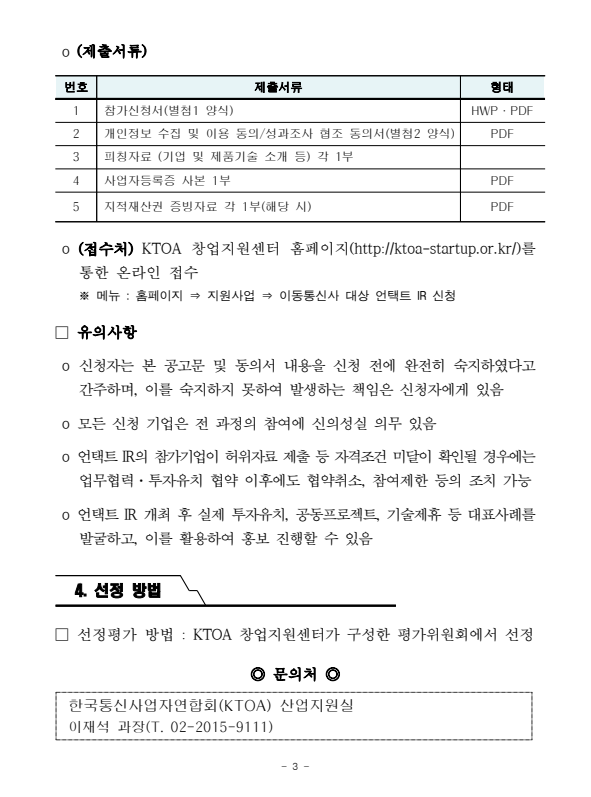 o (제출서류)

| 번호 | 제출서류 | 형태 |
|---|---|---|
| 1 | 참가신청서(별첨1 양식) | HWP · PDF |
| 2 | 개인정보 수집 및 이용 동의/성과조사 협조 동의서(별첨2 양식) | PDF |
| 3 | 피칭자료 (기업 및 제품기술 소개 등) 각 1부 | |
| 4 | 사업자등록증 사본 1부 | PDF |
| 5 | 지적재산권 증빙자료 각 1부(해당 시) | PDF |

o (접수처) KTOA 창업지원센터 홈페이지(http://ktoa-startup.or.kr/)를 통한 온라인 접수
※ 메뉴 : 홈페이지 ⇒ 지원사업 ⇒ 이동통신사 대상 언택트 IR 신청

□ 유의사항

o 신청자는 본 공고문 및 동의서 내용을 신청 전에 완전히 숙지하였다고 간주하며, 이를 숙지하지 못하여 발생하는 책임은 신청자에게 있음

o 모든 신청 기업은 전 과정의 참여에 신의성실 의무 있음

o 언택트 IR의 참가기업이 허위자료 제출 등 자격조건 미달이 확인될 경우에는 업무협력·투자유치 협약 이후에도 협약취소, 참여제한 등의 조치 가능

o 언택트 IR 개최 후 실제 투자유치, 공동프로젝트, 기술제휴 등 대표사례를 발굴하고, 이를 활용하여 홍보 진행할 수 있음

4. 선정 방법

□ 선정평가 방법 : KTOA 창업지원센터가 구성한 평가위원회에서 선정

◎ 문의처 ◎

한국통신사업자연합회(KTOA) 산업지원실
이재석 과장(T. 02-2015-9111)

- 3 -